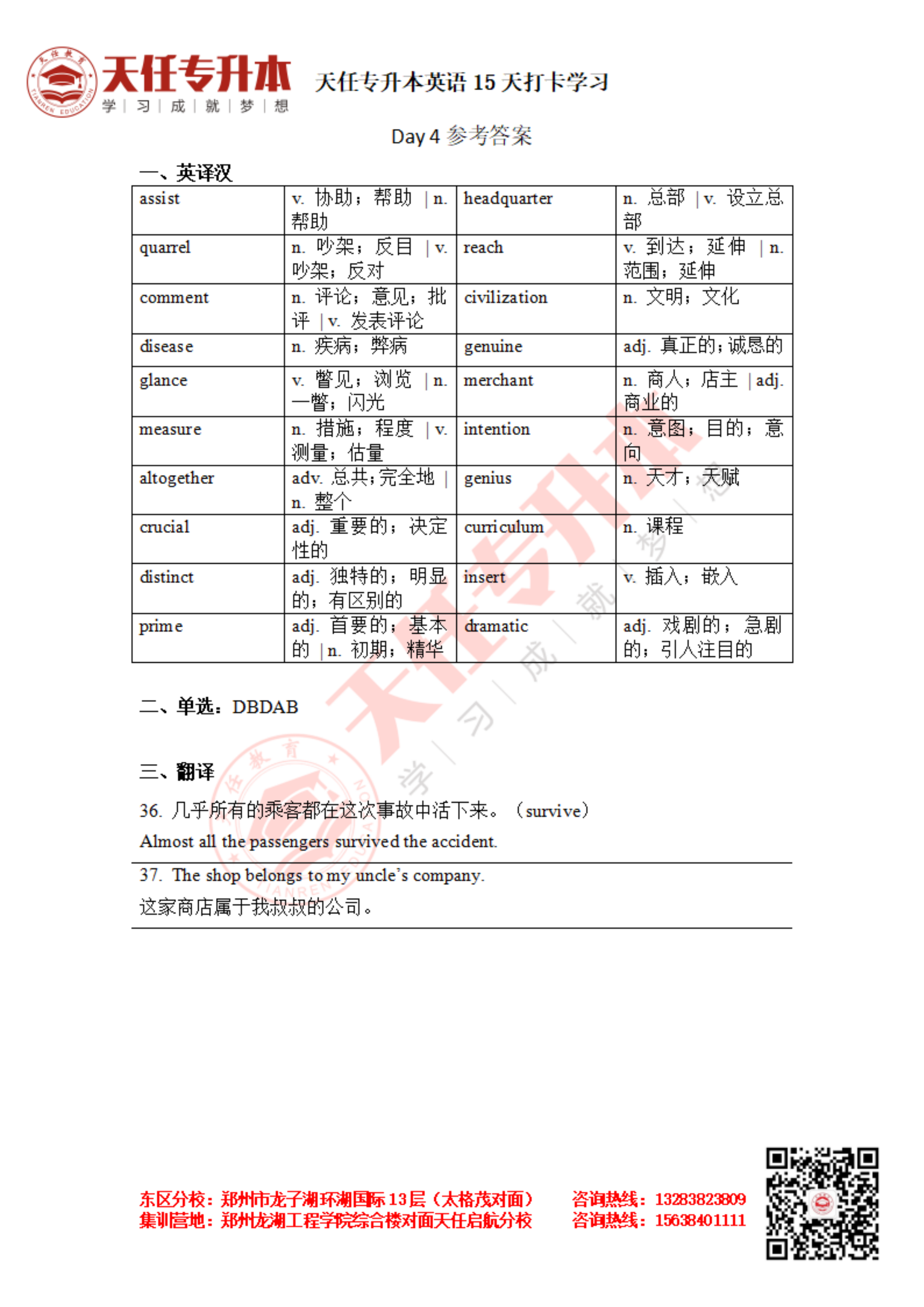 天任教育 TIANREN EDUCATION 天任专升本 学 | 习 | 成 | 就 | 梦 | 想 天任专升本英语 15 天打卡学习

Day 4 参考答案

一、英译汉

| assist | v. 协助；帮助 \| n. 帮助 | headquarter | n. 总部 \| v. 设立总部 |
|---|---|---|---|
| quarrel | n. 吵架；反目 \| v. 吵架；反对 | reach | v. 到达；延伸 \| n. 范围；延伸 |
| comment | n. 评论；意见；批评 \| v. 发表评论 | civilization | n. 文明；文化 |
| disease | n. 疾病；弊病 | genuine | adj. 真正的；诚恳的 |
| glance | v. 瞥见；浏览 \| n. 一瞥；闪光 | merchant | n. 商人；店主 \| adj. 商业的 |
| measure | n. 措施；程度 \| v. 测量；估量 | intention | n. 意图；目的；意向 |
| altogether | adv. 总共；完全地 \| n. 整个 | genius | n. 天才；天赋 |
| crucial | adj. 重要的；决定性的 | curriculum | n. 课程 |
| distinct | adj. 独特的；明显的；有区别的 | insert | v. 插入；嵌入 |
| prime | adj. 首要的；基本的 \| n. 初期；精华 | dramatic | adj. 戏剧的；急剧的；引人注目的 |

二、单选：DBDAB

三、翻译

36. 几乎所有的乘客都在这次事故中活下来。（survive）

Almost all the passengers survived the accident.

37. The shop belongs to my uncle's company.

这家商店属于我叔叔的公司。

东区分校：郑州市龙子湖环湖国际 13 层（太格茂对面） 咨询热线：13283823809
集训营地：郑州龙湖工程学院综合楼对面天任启航分校 咨询热线：15638401111